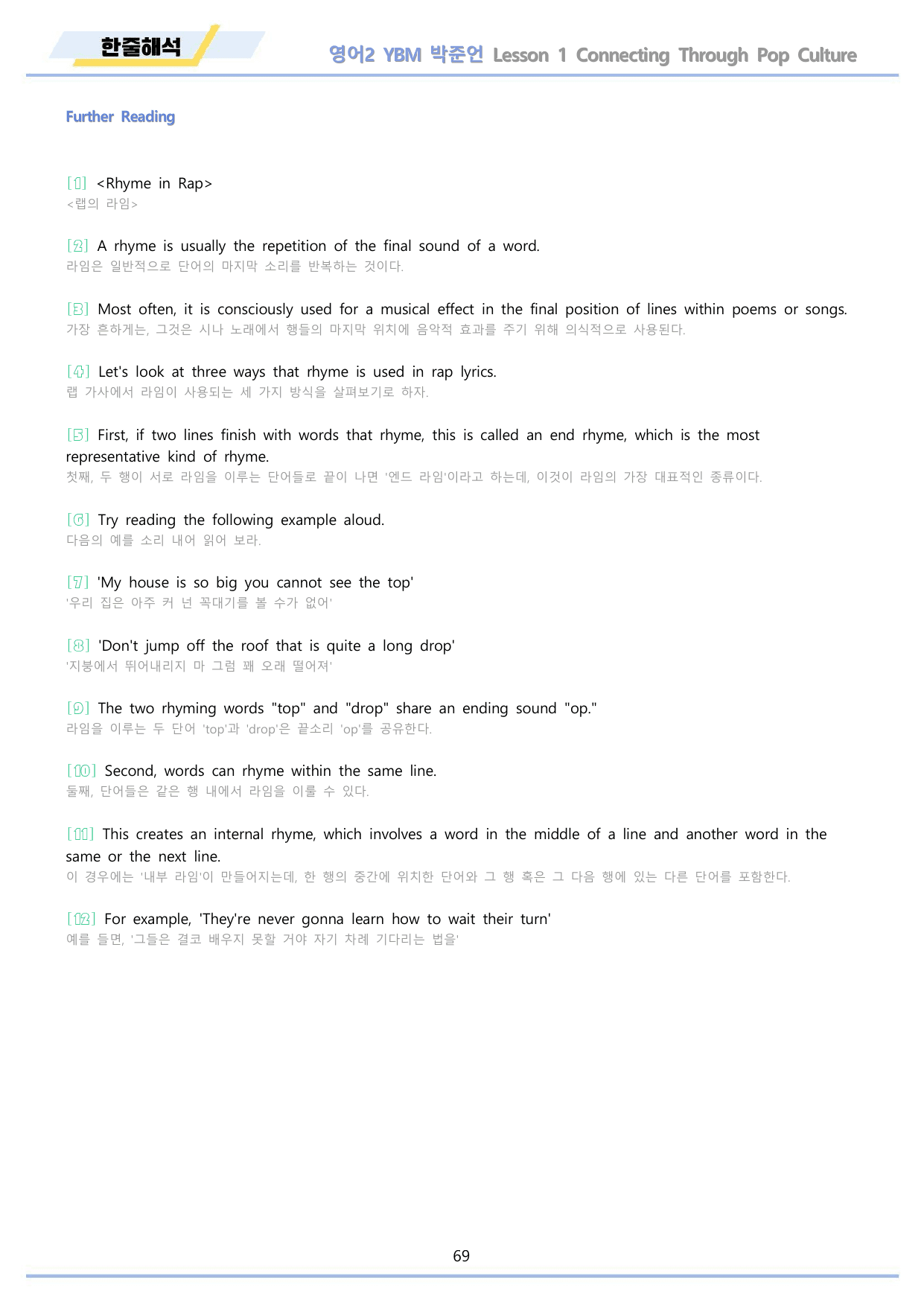 한줄해석

영어2 YBM 박준언 Lesson 1 Connecting Through Pop Culture

Further Reading

[1] <Rhyme in Rap>
<랩의 라임>

[2] A rhyme is usually the repetition of the final sound of a word.
라임은 일반적으로 단어의 마지막 소리를 반복하는 것이다.

[3] Most often, it is consciously used for a musical effect in the final position of lines within poems or songs.
가장 흔하게는, 그것은 시나 노래에서 행들의 마지막 위치에 음악적 효과를 주기 위해 의식적으로 사용된다.

[4] Let's look at three ways that rhyme is used in rap lyrics.
랩 가사에서 라임이 사용되는 세 가지 방식을 살펴보기로 하자.

[5] First, if two lines finish with words that rhyme, this is called an end rhyme, which is the most representative kind of rhyme.
첫째, 두 행이 서로 라임을 이루는 단어들로 끝이 나면 '엔드 라임'이라고 하는데, 이것이 라임의 가장 대표적인 종류이다.

[6] Try reading the following example aloud.
다음의 예를 소리 내어 읽어 보라.

[7] 'My house is so big you cannot see the top'
'우리 집은 아주 커 넌 꼭대기를 볼 수가 없어'

[8] 'Don't jump off the roof that is quite a long drop'
'지붕에서 뛰어내리지 마 그럼 꽤 오래 떨어져'

[9] The two rhyming words "top" and "drop" share an ending sound "op."
라임을 이루는 두 단어 'top'과 'drop'은 끝소리 'op'를 공유한다.

[10] Second, words can rhyme within the same line.
둘째, 단어들은 같은 행 내에서 라임을 이룰 수 있다.

[11] This creates an internal rhyme, which involves a word in the middle of a line and another word in the same or the next line.
이 경우에는 '내부 라임'이 만들어지는데, 한 행의 중간에 위치한 단어와 그 행 혹은 그 다음 행에 있는 다른 단어를 포함한다.

[12] For example, 'They're never gonna learn how to wait their turn'
예를 들면, '그들은 결코 배우지 못할 거야 자기 차례 기다리는 법을'

69